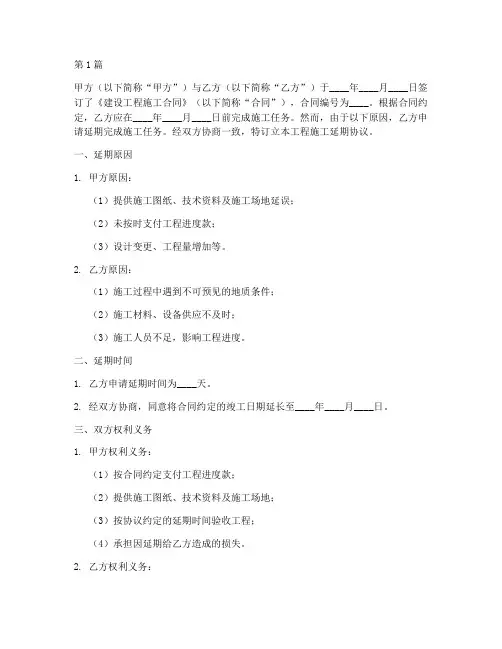 第1篇

甲方（以下简称“甲方”）与乙方（以下简称“乙方”）于____年____月____日签订了《建设工程施工合同》（以下简称“合同”），合同编号为____。根据合同约定，乙方应在____年____月____日前完成施工任务。然而，由于以下原因，乙方申请延期完成施工任务。经双方协商一致，特订立本工程施工延期协议。

一、延期原因

1. 甲方原因：

（1）提供施工图纸、技术资料及施工场地延误；

（2）未按时支付工程进度款；

（3）设计变更、工程量增加等。

2. 乙方原因：

（1）施工过程中遇到不可预见的地质条件；

（2）施工材料、设备供应不及时；

（3）施工人员不足，影响工程进度。

二、延期时间

1. 乙方申请延期时间为____天。

2. 经双方协商，同意将合同约定的竣工日期延长至____年____月____日。

三、双方权利义务

1. 甲方权利义务：

（1）按合同约定支付工程进度款；

（2）提供施工图纸、技术资料及施工场地；

（3）按协议约定的延期时间验收工程；

（4）承担因延期给乙方造成的损失。

2. 乙方权利义务：